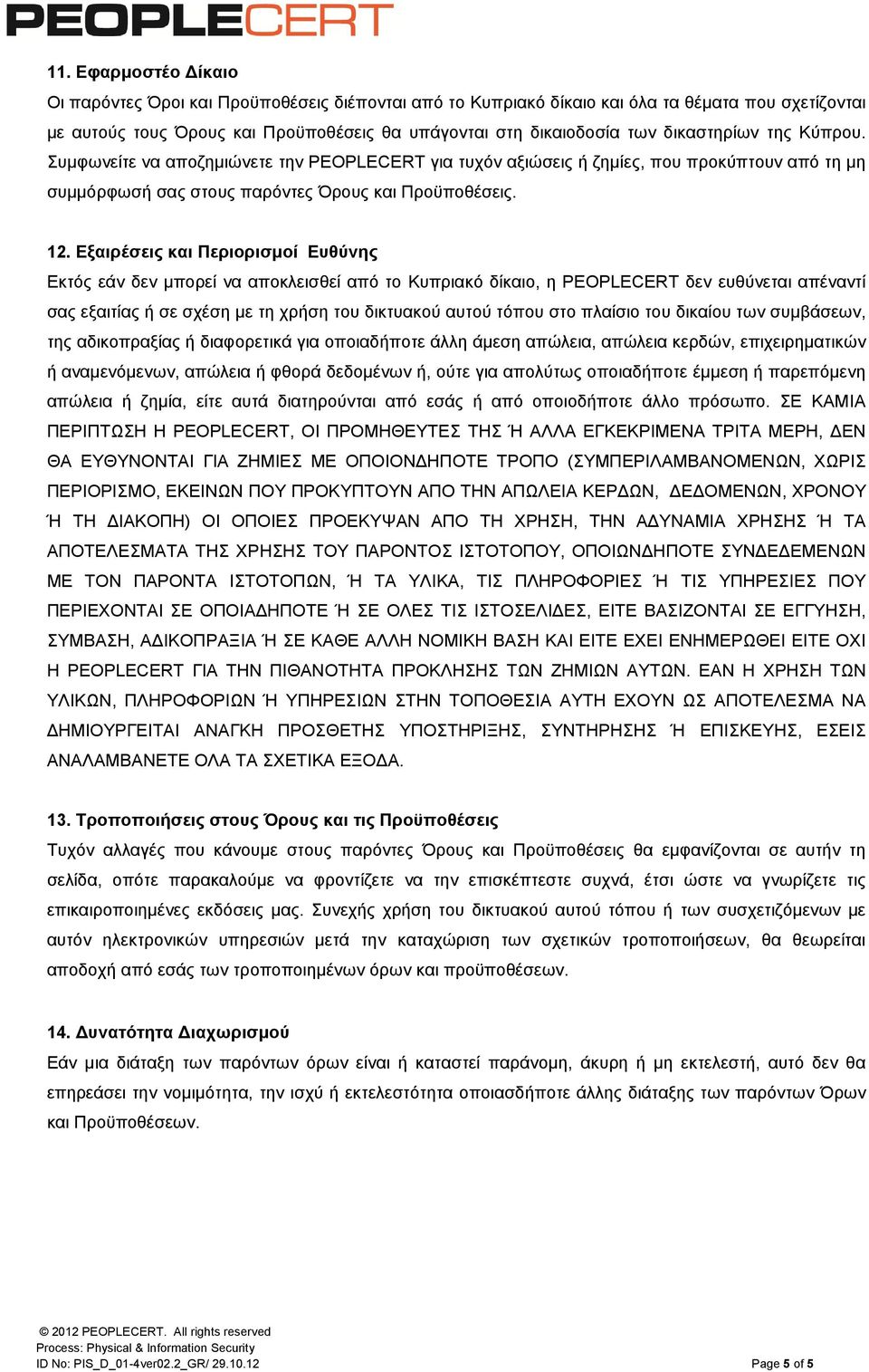 PEOPLECERT

11. Εφαρμοστέο Δίκαιο
Οι παρόντες Όροι και Προϋποθέσεις διέπονται από το Κυπριακό δίκαιο και όλα τα θέματα που σχετίζονται με αυτούς τους Όρους και Προϋποθέσεις θα υπάγονται στη δικαιοδοσία των δικαστηρίων της Κύπρου. Συμφωνείτε να αποζημιώνετε την PEOPLECERT για τυχόν αξιώσεις ή ζημίες, που προκύπτουν από τη μη συμμόρφωσή σας στους παρόντες Όρους και Προϋποθέσεις.

12. Εξαιρέσεις και Περιορισμοί Ευθύνης
Εκτός εάν δεν μπορεί να αποκλεισθεί από το Κυπριακό δίκαιο, η PEOPLECERT δεν ευθύνεται απέναντί σας εξαιτίας ή σε σχέση με τη χρήση του δικτυακού αυτού τόπου στο πλαίσιο του δικαίου των συμβάσεων, της αδικοπραξίας ή διαφορετικά για οποιαδήποτε άλλη άμεση απώλεια, απώλεια κερδών, επιχειρηματικών ή αναμενόμενων, απώλεια ή φθορά δεδομένων ή, ούτε για απολύτως οποιαδήποτε έμμεση ή παρεπόμενη απώλεια ή ζημία, είτε αυτά διατηρούνται από εσάς ή από οποιοδήποτε άλλο πρόσωπο. ΣΕ ΚΑΜΙΑ ΠΕΡΙΠΤΩΣΗ Η PEOPLECERT, ΟΙ ΠΡΟΜΗΘΕΥΤΕΣ ΤΗΣ Ή ΑΛΛΑ ΕΓΚΕΚΡΙΜΕΝΑ ΤΡΙΤΑ ΜΕΡΗ, ΔΕΝ ΘΑ ΕΥΘΥΝΟΝΤΑΙ ΓΙΑ ΖΗΜΙΕΣ ΜΕ ΟΠΟΙΟΝΔΗΠΟΤΕ ΤΡΟΠΟ (ΣΥΜΠΕΡΙΛΑΜΒΑΝΟΜΕΝΩΝ, ΧΩΡΙΣ ΠΕΡΙΟΡΙΣΜΟ, ΕΚΕΙΝΩΝ ΠΟΥ ΠΡΟΚΥΠΤΟΥΝ ΑΠΟ ΤΗΝ ΑΠΩΛΕΙΑ ΚΕΡΔΩΝ, ΔΕΔΟΜΕΝΩΝ, ΧΡΟΝΟΥ Ή ΤΗ ΔΙΑΚΟΠΗ) ΟΙ ΟΠΟΙΕΣ ΠΡΟΕΚΥΨΑΝ ΑΠΟ ΤΗ ΧΡΗΣΗ, ΤΗΝ ΑΔΥΝΑΜΙΑ ΧΡΗΣΗΣ Ή ΤΑ ΑΠΟΤΕΛΕΣΜΑΤΑ ΤΗΣ ΧΡΗΣΗΣ ΤΟΥ ΠΑΡΟΝΤΟΣ ΙΣΤΟΤΟΠΟΥ, ΟΠΟΙΩΝΔΗΠΟΤΕ ΣΥΝΔΕΔΕΜΕΝΩΝ ΜΕ ΤΟΝ ΠΑΡΟΝΤΑ ΙΣΤΟΤΟΠΩΝ, Ή ΤΑ ΥΛΙΚΑ, ΤΙΣ ΠΛΗΡΟΦΟΡΙΕΣ Ή ΤΙΣ ΥΠΗΡΕΣΙΕΣ ΠΟΥ ΠΕΡΙΕΧΟΝΤΑΙ ΣΕ ΟΠΟΙΑΔΗΠΟΤΕ Ή ΣΕ ΟΛΕΣ ΤΙΣ ΙΣΤΟΣΕΛΙΔΕΣ, ΕΙΤΕ ΒΑΣΙΖΟΝΤΑΙ ΣΕ ΕΓΓΥΗΣΗ, ΣΥΜΒΑΣΗ, ΑΔΙΚΟΠΡΑΞΙΑ Ή ΣΕ ΚΑΘΕ ΑΛΛΗ ΝΟΜΙΚΗ ΒΑΣΗ ΚΑΙ ΕΙΤΕ ΕΧΕΙ ΕΝΗΜΕΡΩΘΕΙ ΕΙΤΕ ΟΧΙ Η PEOPLECERT ΓΙΑ ΤΗΝ ΠΙΘΑΝΟΤΗΤΑ ΠΡΟΚΛΗΣΗΣ ΤΩΝ ΖΗΜΙΩΝ ΑΥΤΩΝ. ΕΑΝ Η ΧΡΗΣΗ ΤΩΝ ΥΛΙΚΩΝ, ΠΛΗΡΟΦΟΡΙΩΝ Ή ΥΠΗΡΕΣΙΩΝ ΣΤΗΝ ΤΟΠΟΘΕΣΙΑ ΑΥΤΗ ΕΧΟΥΝ ΩΣ ΑΠΟΤΕΛΕΣΜΑ ΝΑ ΔΗΜΙΟΥΡΓΕΙΤΑΙ ΑΝΑΓΚΗ ΠΡΟΣΘΕΤΗΣ ΥΠΟΣΤΗΡΙΞΗΣ, ΣΥΝΤΗΡΗΣΗΣ Ή ΕΠΙΣΚΕΥΗΣ, ΕΣΕΙΣ ΑΝΑΛΑΜΒΑΝΕΤΕ ΟΛΑ ΤΑ ΣΧΕΤΙΚΑ ΕΞΟΔΑ.

13. Τροποποιήσεις στους Όρους και τις Προϋποθέσεις
Τυχόν αλλαγές που κάνουμε στους παρόντες Όρους και Προϋποθέσεις θα εμφανίζονται σε αυτήν τη σελίδα, οπότε παρακαλούμε να φροντίζετε να την επισκέπτεστε συχνά, έτσι ώστε να γνωρίζετε τις επικαιροποιημένες εκδόσεις μας. Συνεχής χρήση του δικτυακού αυτού τόπου ή των συσχετιζόμενων με αυτόν ηλεκτρονικών υπηρεσιών μετά την καταχώριση των σχετικών τροποποιήσεων, θα θεωρείται αποδοχή από εσάς των τροποποιημένων όρων και προϋποθέσεων.

14. Δυνατότητα Διαχωρισμού
Εάν μια διάταξη των παρόντων όρων είναι ή καταστεί παράνομη, άκυρη ή μη εκτελεστή, αυτό δεν θα επηρεάσει την νομιμότητα, την ισχύ ή εκτελεστότητα οποιασδήποτε άλλης διάταξης των παρόντων Όρων και Προϋποθέσεων.

© 2012 PEOPLECERT. All rights reserved
Process: Physical & Information Security
ID No: PIS_D_01-4ver02.2_GR/ 29.10.12
Page 5 of 5